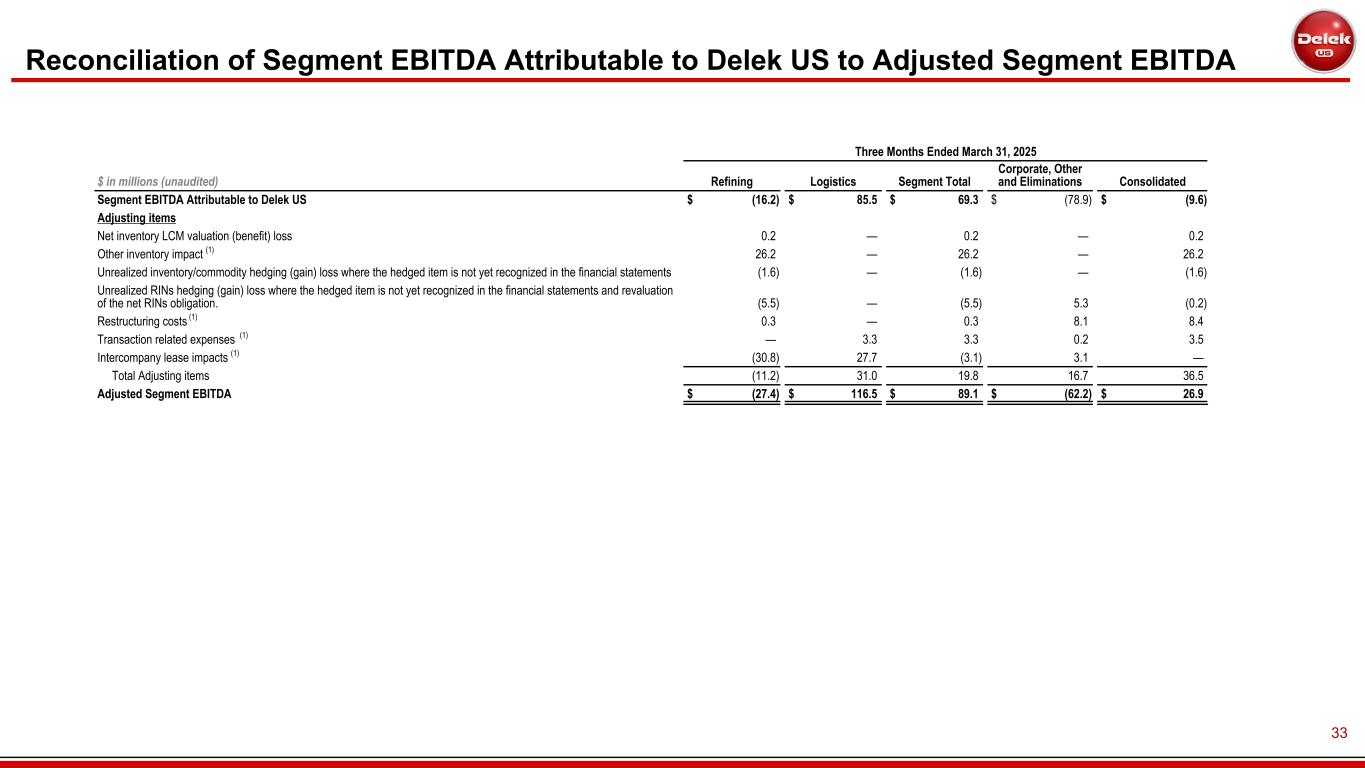 Reconciliation of Segment EBITDA Attributable to Delek US to Adjusted Segment EBITDA

Delek US

Three Months Ended March 31, 2025

| $ in millions (unaudited) | Refining | Logistics | Segment Total | Corporate, Other and Eliminations | Consolidated |
|---|---|---|---|---|---|
| Segment EBITDA Attributable to Delek US | $ (16.2) | $ 85.5 | $ 69.3 | $ (78.9) | $ (9.6) |
| Adjusting items | | | | | |
| Net inventory LCM valuation (benefit) loss | 0.2 | — | 0.2 | — | 0.2 |
| Other inventory impact $^{(1)}$ | 26.2 | — | 26.2 | — | 26.2 |
| Unrealized inventory/commodity hedging (gain) loss where the hedged item is not yet recognized in the financial statements | (1.6) | — | (1.6) | — | (1.6) |
| Unrealized RINs hedging (gain) loss where the hedged item is not yet recognized in the financial statements and revaluation of the net RINs obligation. | (5.5) | — | (5.5) | 5.3 | (0.2) |
| Restructuring costs $^{(1)}$ | 0.3 | — | 0.3 | 8.1 | 8.4 |
| Transaction related expenses $^{(1)}$ | — | 3.3 | 3.3 | 0.2 | 3.5 |
| Intercompany lease impacts $^{(1)}$ | (30.8) | 27.7 | (3.1) | 3.1 | — |
| Total Adjusting items | (11.2) | 31.0 | 19.8 | 16.7 | 36.5 |
| Adjusted Segment EBITDA | $ (27.4) | $ 116.5 | $ 89.1 | $ (62.2) | $ 26.9 |

33